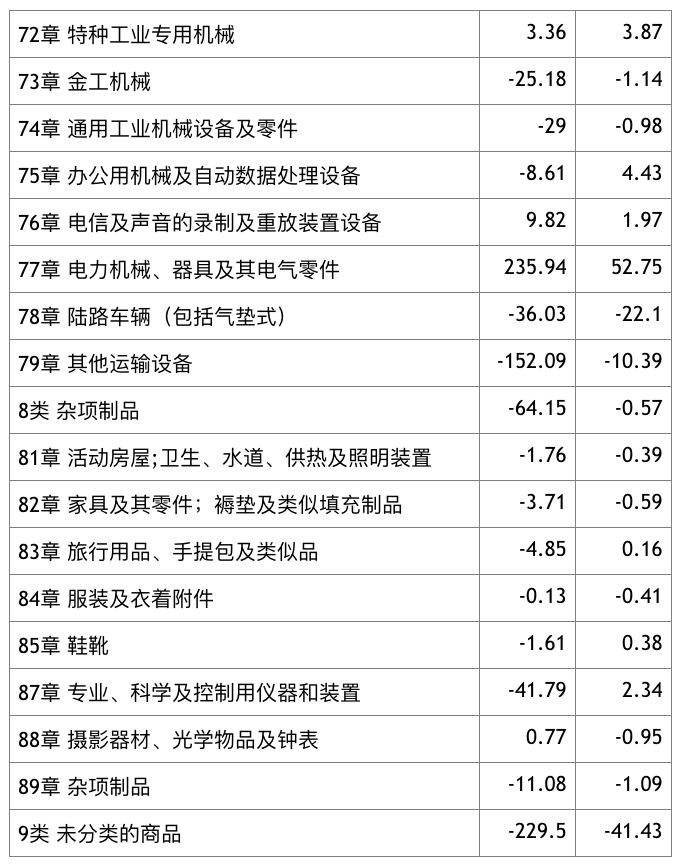 | 72章 特种工业专用机械 | 3.36 | 3.87 |
|---|---|---|
| 73章 金工机械 | -25.18 | -1.14 |
| 74章 通用工业机械设备及零件 | -29 | -0.98 |
| 75章 办公用机械及自动数据处理设备 | -8.61 | 4.43 |
| 76章 电信及声音的录制及重放装置设备 | 9.82 | 1.97 |
| 77章 电力机械、器具及其电气零件 | 235.94 | 52.75 |
| 78章 陆路车辆（包括气垫式） | -36.03 | -22.1 |
| 79章 其他运输设备 | -152.09 | -10.39 |
| 8类 杂项制品 | -64.15 | -0.57 |
| 81章 活动房屋;卫生、水道、供热及照明装置 | -1.76 | -0.39 |
| 82章 家具及其零件；褥垫及类似填充制品 | -3.71 | -0.59 |
| 83章 旅行用品、手提包及类似品 | -4.85 | 0.16 |
| 84章 服装及衣着附件 | -0.13 | -0.41 |
| 85章 鞋靴 | -1.61 | 0.38 |
| 87章 专业、科学及控制用仪器和装置 | -41.79 | 2.34 |
| 88章 摄影器材、光学物品及钟表 | 0.77 | -0.95 |
| 89章 杂项制品 | -11.08 | -1.09 |
| 9类 未分类的商品 | -229.5 | -41.43 |